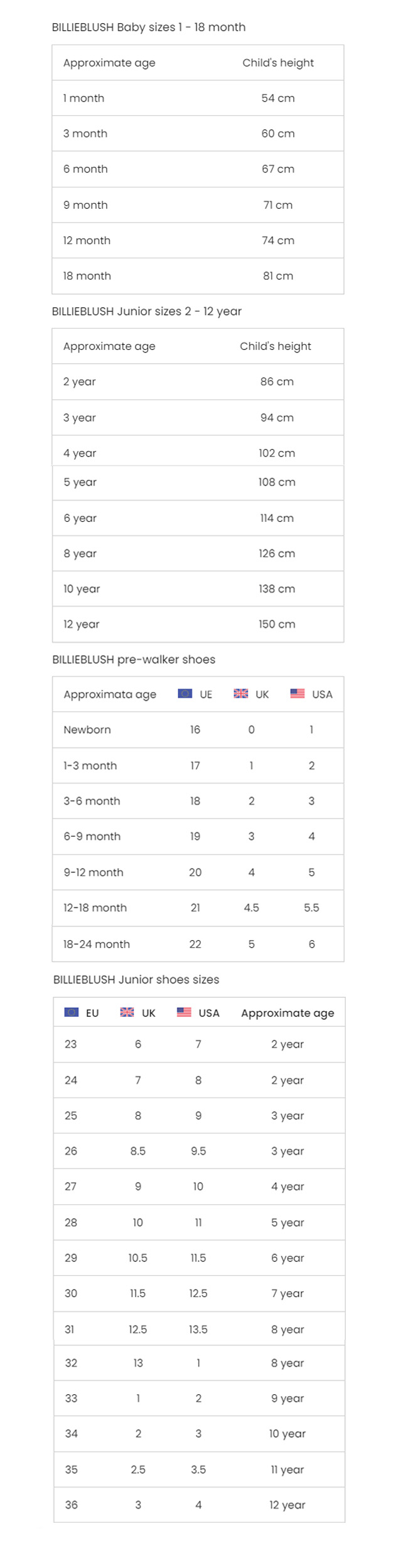 BILLIEBLUSH Baby sizes 1 - 18 month

| Approximate age | Child's height |
|---|---|
| 1 month | 54 cm |
| 3 month | 60 cm |
| 6 month | 67 cm |
| 9 month | 71 cm |
| 12 month | 74 cm |
| 18 month | 81 cm |

BILLIEBLUSH Junior sizes 2 - 12 year

| Approximate age | Child's height |
|---|---|
| 2 year | 86 cm |
| 3 year | 94 cm |
| 4 year | 102 cm |
| 5 year | 108 cm |
| 6 year | 114 cm |
| 8 year | 126 cm |
| 10 year | 138 cm |
| 12 year | 150 cm |

BILLIEBLUSH pre-walker shoes

| Approximata age | UE | UK | USA |
|---|---|---|---|
| Newborn | 16 | 0 | 1 |
| 1-3 month | 17 | 1 | 2 |
| 3-6 month | 18 | 2 | 3 |
| 6-9 month | 19 | 3 | 4 |
| 9-12 month | 20 | 4 | 5 |
| 12-18 month | 21 | 4.5 | 5.5 |
| 18-24 month | 22 | 5 | 6 |

BILLIEBLUSH Junior shoes sizes

| EU | UK | USA | Approximate age |
|---|---|---|---|
| 23 | 6 | 7 | 2 year |
| 24 | 7 | 8 | 2 year |
| 25 | 8 | 9 | 3 year |
| 26 | 8.5 | 9.5 | 3 year |
| 27 | 9 | 10 | 4 year |
| 28 | 10 | 11 | 5 year |
| 29 | 10.5 | 11.5 | 6 year |
| 30 | 11.5 | 12.5 | 7 year |
| 31 | 12.5 | 13.5 | 8 year |
| 32 | 13 | 1 | 8 year |
| 33 | 1 | 2 | 9 year |
| 34 | 2 | 3 | 10 year |
| 35 | 2.5 | 3.5 | 11 year |
| 36 | 3 | 4 | 12 year |